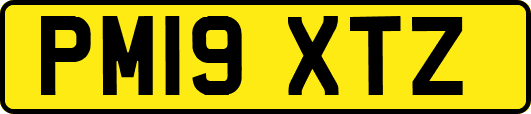 PM19 XTZ